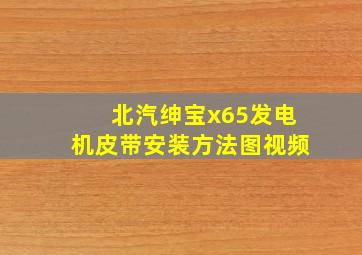 北汽绅宝x65发电机皮带安装方法图视频